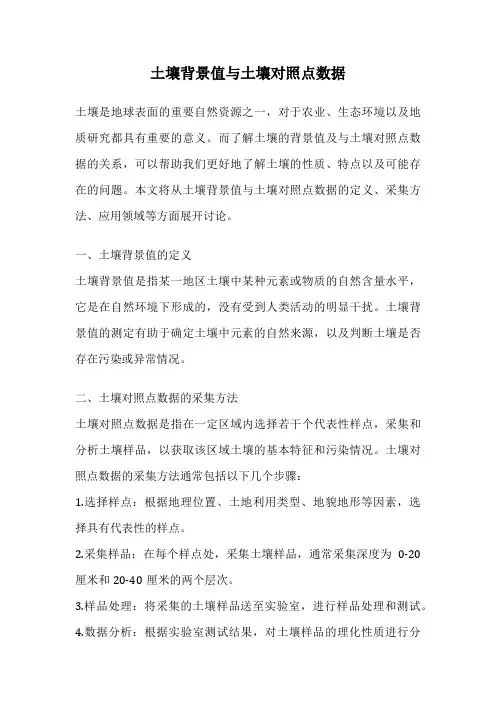 土壤背景值与土壤对照点数据

土壤是地球表面的重要自然资源之一，对于农业、生态环境以及地质研究都具有重要的意义。而了解土壤的背景值及与土壤对照点数据的关系，可以帮助我们更好地了解土壤的性质、特点以及可能存在的问题。本文将从土壤背景值与土壤对照点数据的定义、采集方法、应用领域等方面展开讨论。

一、土壤背景值的定义

土壤背景值是指某一地区土壤中某种元素或物质的自然含量水平，它是在自然环境下形成的，没有受到人类活动的明显干扰。土壤背景值的测定有助于确定土壤中元素的自然来源，以及判断土壤是否存在污染或异常情况。

二、土壤对照点数据的采集方法

土壤对照点数据是指在一定区域内选择若干个代表性样点，采集和分析土壤样品，以获取该区域土壤的基本特征和污染情况。土壤对照点数据的采集方法通常包括以下几个步骤：

1.选择样点：根据地理位置、土地利用类型、地貌地形等因素，选择具有代表性的样点。

2.采集样品：在每个样点处，采集土壤样品，通常采集深度为 0-20 厘米和 20-40 厘米的两个层次。

3.样品处理：将采集的土壤样品送至实验室，进行样品处理和测试。

4.数据分析：根据实验室测试结果，对土壤样品的理化性质进行分